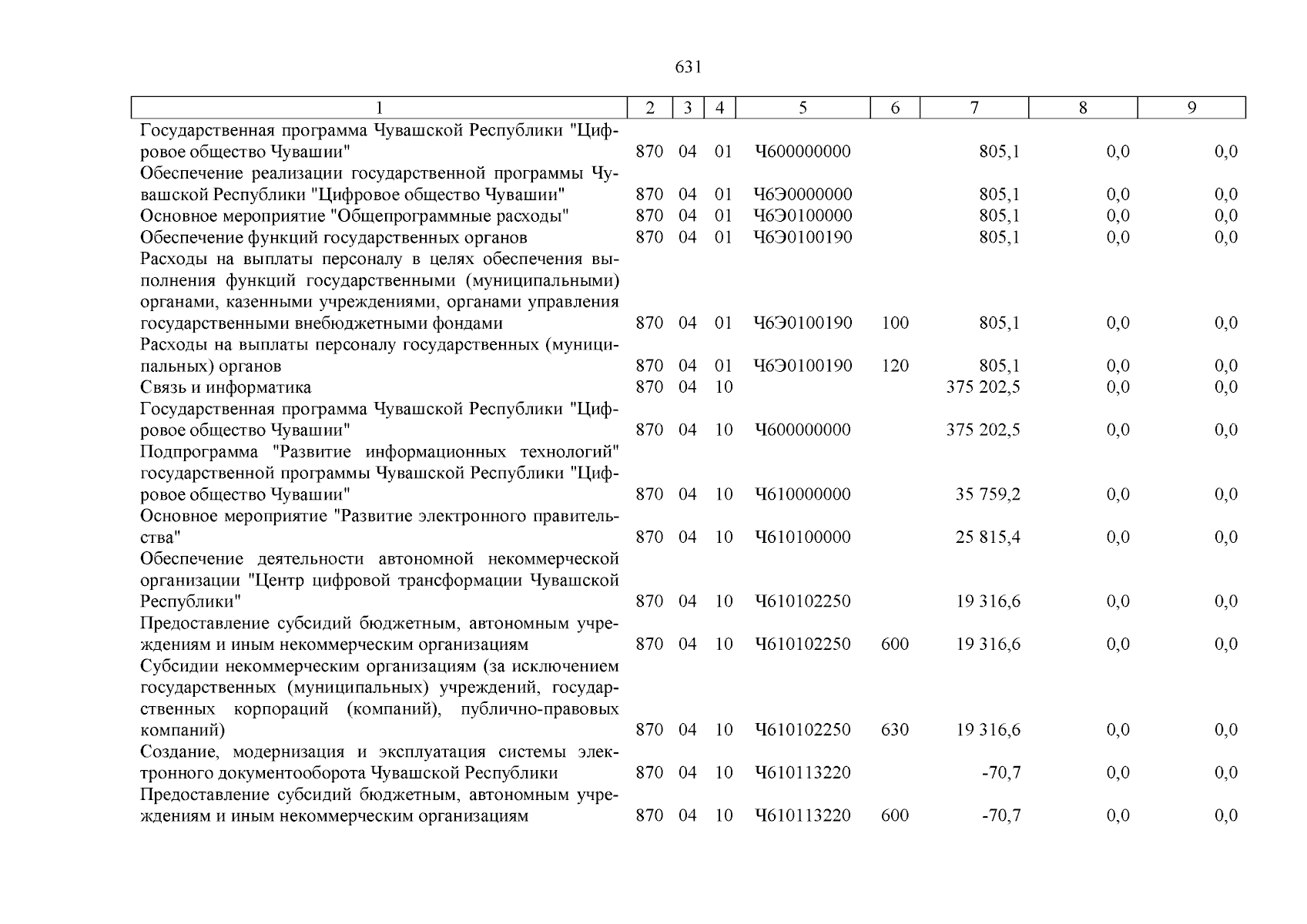 631

| 1 | 2 | 3 | 4 | 5 | 6 | 7 | 8 | 9 |
|---|---|---|---|---|---|---|---|---|
| Государственная программа Чувашской Республики "Цифровое общество Чувашии" | 870 | 04 | 01 | Ч600000000 | | 805,1 | 0,0 | 0,0 |
| Обеспечение реализации государственной программы Чувашской Республики "Цифровое общество Чувашии" | 870 | 04 | 01 | Ч6Э0000000 | | 805,1 | 0,0 | 0,0 |
| Основное мероприятие "Общепрограммные расходы" | 870 | 04 | 01 | Ч6Э0100000 | | 805,1 | 0,0 | 0,0 |
| Обеспечение функций государственных органов | 870 | 04 | 01 | Ч6Э0100190 | | 805,1 | 0,0 | 0,0 |
| Расходы на выплаты персоналу в целях обеспечения выполнения функций государственными (муниципальными) органами, казенными учреждениями, органами управления государственными внебюджетными фондами | 870 | 04 | 01 | Ч6Э0100190 | 100 | 805,1 | 0,0 | 0,0 |
| Расходы на выплаты персоналу государственных (муниципальных) органов | 870 | 04 | 01 | Ч6Э0100190 | 120 | 805,1 | 0,0 | 0,0 |
| Связь и информатика | 870 | 04 | 10 | | | 375 202,5 | 0,0 | 0,0 |
| Государственная программа Чувашской Республики "Цифровое общество Чувашии" | 870 | 04 | 10 | Ч600000000 | | 375 202,5 | 0,0 | 0,0 |
| Подпрограмма "Развитие информационных технологий" государственной программы Чувашской Республики "Цифровое общество Чувашии" | 870 | 04 | 10 | Ч610000000 | | 35 759,2 | 0,0 | 0,0 |
| Основное мероприятие "Развитие электронного правительства" | 870 | 04 | 10 | Ч610100000 | | 25 815,4 | 0,0 | 0,0 |
| Обеспечение деятельности автономной некоммерческой организации "Центр цифровой трансформации Чувашской Республики" | 870 | 04 | 10 | Ч610102250 | | 19 316,6 | 0,0 | 0,0 |
| Предоставление субсидий бюджетным, автономным учреждениям и иным некоммерческим организациям | 870 | 04 | 10 | Ч610102250 | 600 | 19 316,6 | 0,0 | 0,0 |
| Субсидии некоммерческим организациям (за исключением государственных (муниципальных) учреждений, государственных корпораций (компаний), публично-правовых компаний) | 870 | 04 | 10 | Ч610102250 | 630 | 19 316,6 | 0,0 | 0,0 |
| Создание, модернизация и эксплуатация системы электронного документооборота Чувашской Республики | 870 | 04 | 10 | Ч610113220 | | -70,7 | 0,0 | 0,0 |
| Предоставление субсидий бюджетным, автономным учреждениям и иным некоммерческим организациям | 870 | 04 | 10 | Ч610113220 | 600 | -70,7 | 0,0 | 0,0 |